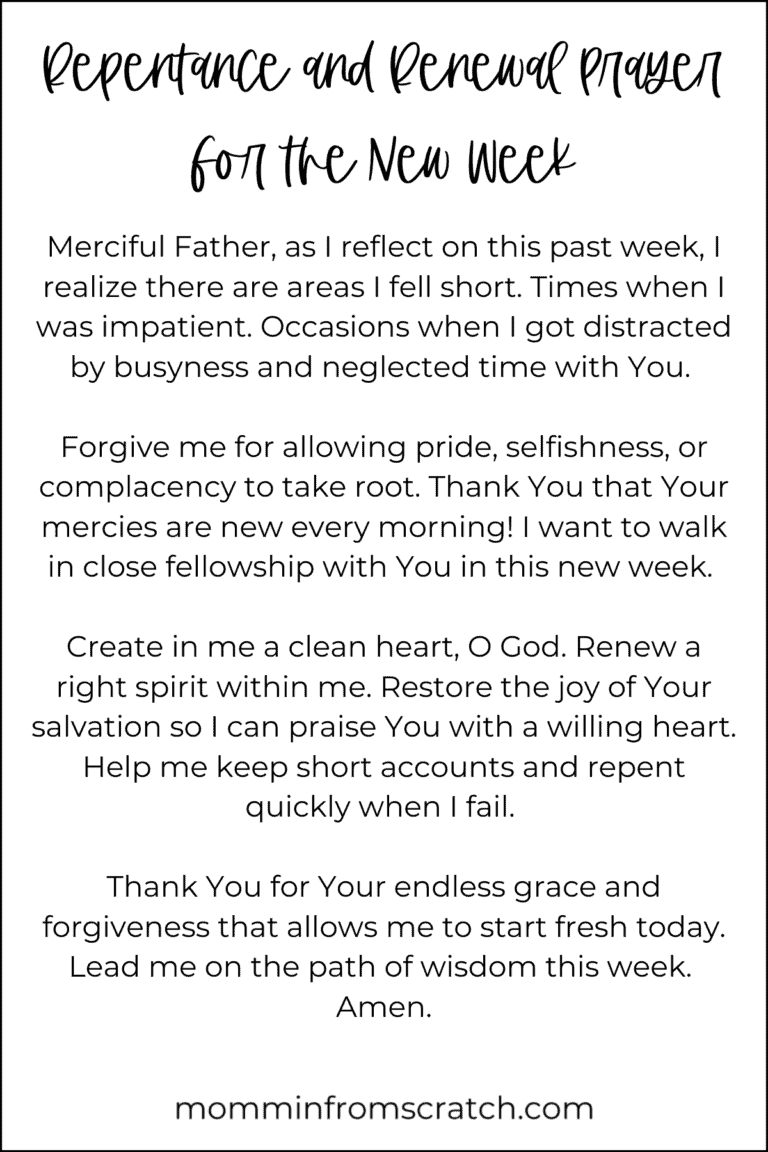 Repentance and Renewal Prayer for the New Week

Merciful Father, as I reflect on this past week, I realize there are areas I fell short. Times when I was impatient. Occasions when I got distracted by busyness and neglected time with You.

Forgive me for allowing pride, selfishness, or complacency to take root. Thank You that Your mercies are new every morning! I want to walk in close fellowship with You in this new week.

Create in me a clean heart, O God. Renew a right spirit within me. Restore the joy of Your salvation so I can praise You with a willing heart. Help me keep short accounts and repent quickly when I fail.

Thank You for Your endless grace and forgiveness that allows me to start fresh today. Lead me on the path of wisdom this week. Amen.

momminfromscratch.com